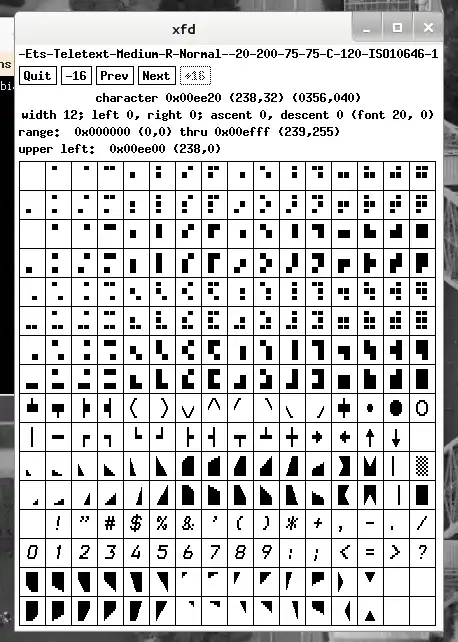 xfd

-Ets-Teletext-Medium-R-Normal--20-200-75-75-C-120-ISO10646-1

Quit -16 Prev Next +16

character 0x00ee20 (238,32) (0356,040)
width 12; left 0, right 0; ascent 0, descent 0 (font 20, 0)
range: 0x000000 (0,0) thru 0x00efff (239,255)
upper left: 0x00ee00 (238,0)

! " # $ % & ' ( ) * + , - . /
0 1 2 3 4 5 6 7 8 9 : ; < = > ?